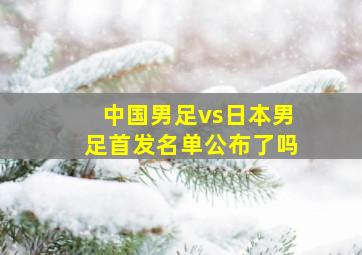 中国男足vs日本男足首发名单公布了吗